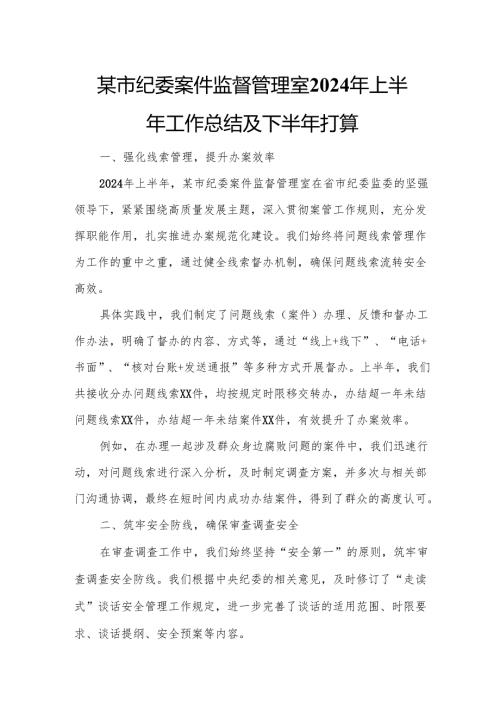 某市纪委案件监督管理室2024年上半年工作总结及下半年打算

一、强化线索管理，提升办案效率

2024年上半年，某市纪委案件监督管理室在省市纪委监委的坚强领导下，紧紧围绕高质量发展主题，深入贯彻案管工作规则，充分发挥职能作用，扎实推进办案规范化建设。我们始终将问题线索管理作为工作的重中之重，通过健全线索督办机制，确保问题线索流转安全高效。

具体实践中，我们制定了问题线索（案件）办理、反馈和督办工作办法，明确了督办的内容、方式等，通过“线上+线下”、“电话+书面”、“核对台账+发送通报”等多种方式开展督办。上半年，我们共接收分办问题线索XX件，均按规定时限移交转办，办结超一年未结问题线索XX件，办结超一年未结案件XX件，有效提升了办案效率。

例如，在办理一起涉及群众身边腐败问题的案件中，我们迅速行动，对问题线索进行深入分析，及时制定调查方案，并多次与相关部门沟通协调，最终在短时间内成功办结案件，得到了群众的高度认可。

二、筑牢安全防线，确保审查调查安全

在审查调查工作中，我们始终坚持“安全第一”的原则，筑牢审查调查安全防线。我们根据中央纪委的相关意见，及时修订了“走读式”谈话安全管理工作规定，进一步完善了谈话的适用范围、时限要求、谈话提纲、安全预案等内容。